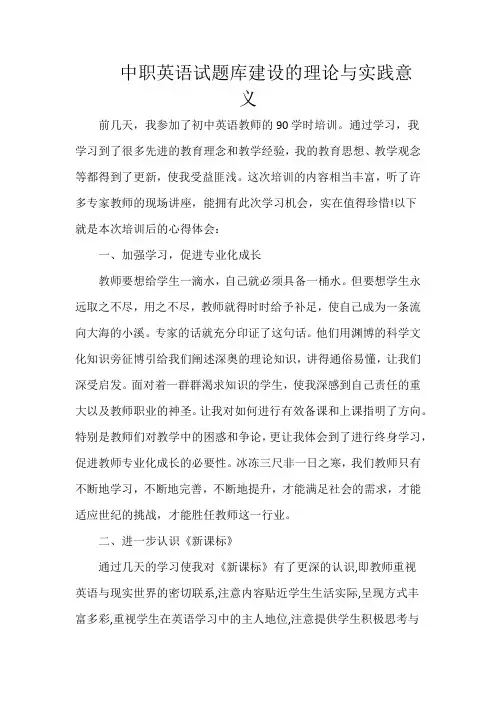 中职英语试题库建设的理论与实践意义

前几天，我参加了初中英语教师的90学时培训。通过学习，我学习到了很多先进的教育理念和教学经验，我的教育思想、教学观念等都得到了更新，使我受益匪浅。这次培训的内容相当丰富，听了许多专家教师的现场讲座，能拥有此次学习机会，实在值得珍惜!以下就是本次培训后的心得体会：

一、加强学习，促进专业化成长

教师要想给学生一滴水，自己就必须具备一桶水。但要想学生永远取之不尽，用之不尽，教师就得时时给予补足，使自己成为一条流向大海的小溪。专家的话就充分印证了这句话。他们用渊博的科学文化知识旁征博引给我们阐述深奥的理论知识，讲得通俗易懂，让我们深受启发。面对着一群群渴求知识的学生，使我深感到自己责任的重大以及教师职业的神圣。让我对如何进行有效备课和上课指明了方向。特别是教师们对教学中的困惑和争论，更让我体会到了进行终身学习，促进教师专业化成长的必要性。冰冻三尺非一日之寒，我们教师只有不断地学习，不断地完善，不断地提升，才能满足社会的需求，才能适应世纪的挑战，才能胜任教师这一行业。

二、进一步认识《新课标》

通过几天的学习使我对《新课标》有了更深的认识,即教师重视英语与现实世界的密切联系,注意内容贴近学生生活实际,呈现方式丰富多彩,重视学生在英语学习中的主人地位,注意提供学生积极思考与